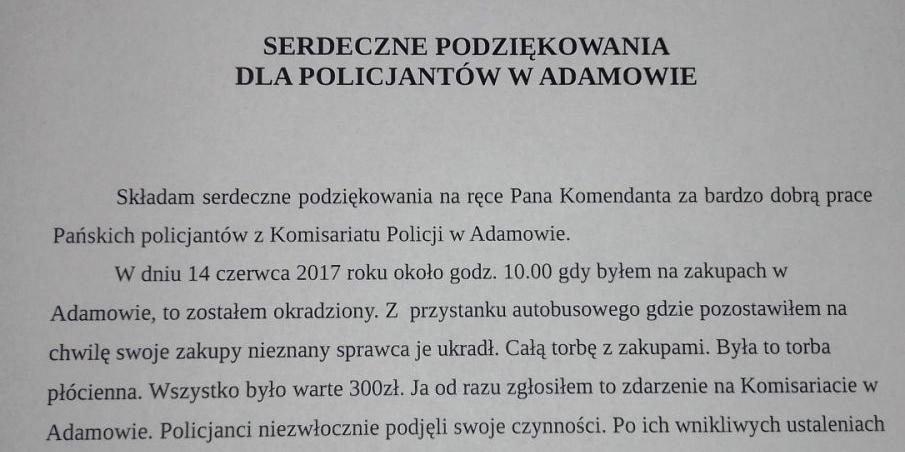 SERDECZNE PODZIĘKOWANIA
DLA POLICJANTÓW W ADAMOWIE

Składam serdeczne podziękowania na ręce Pana Komendanta za bardzo dobrą prace Pańskich policjantów z Komisariatu Policji w Adamowie.

W dniu 14 czerwca 2017 roku około godz. 10.00 gdy byłem na zakupach w Adamowie, to zostałem okradziony. Z przystanku autobusowego gdzie pozostawiłem na chwilę swoje zakupy nieznany sprawca je ukradł. Całą torbę z zakupami. Była to torba płócienna. Wszystko było warte 300zł. Ja od razu zgłosiłem to zdarzenie na Komisariacie w Adamowie. Policjanci niezwłocznie podjęli swoje czynności. Po ich wnikliwych ustaleniach